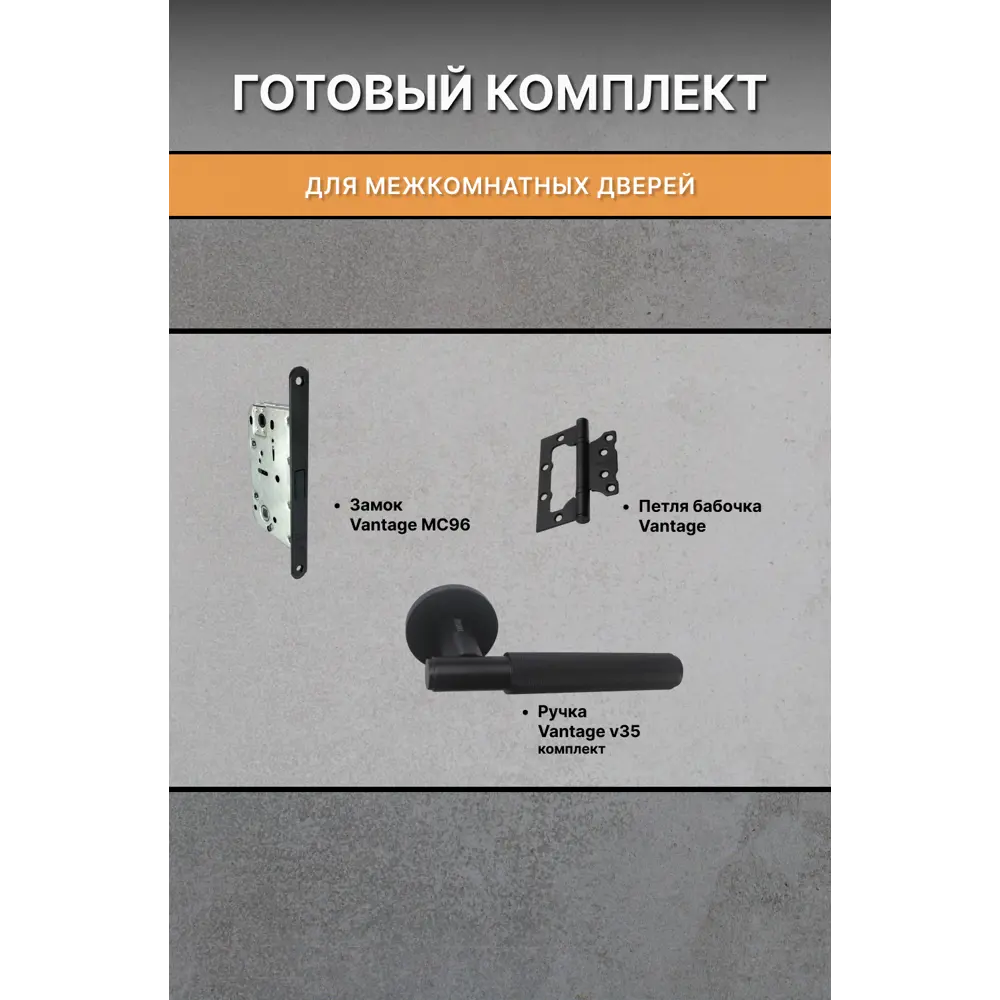 ГОТОВЫЙ КОМПЛЕКТ

ДЛЯ МЕЖКОМНАТНЫХ ДВЕРЕЙ

• Замок
Vantage MC96

• Петля бабочка
Vantage

• Ручка
Vantage v35
комплект